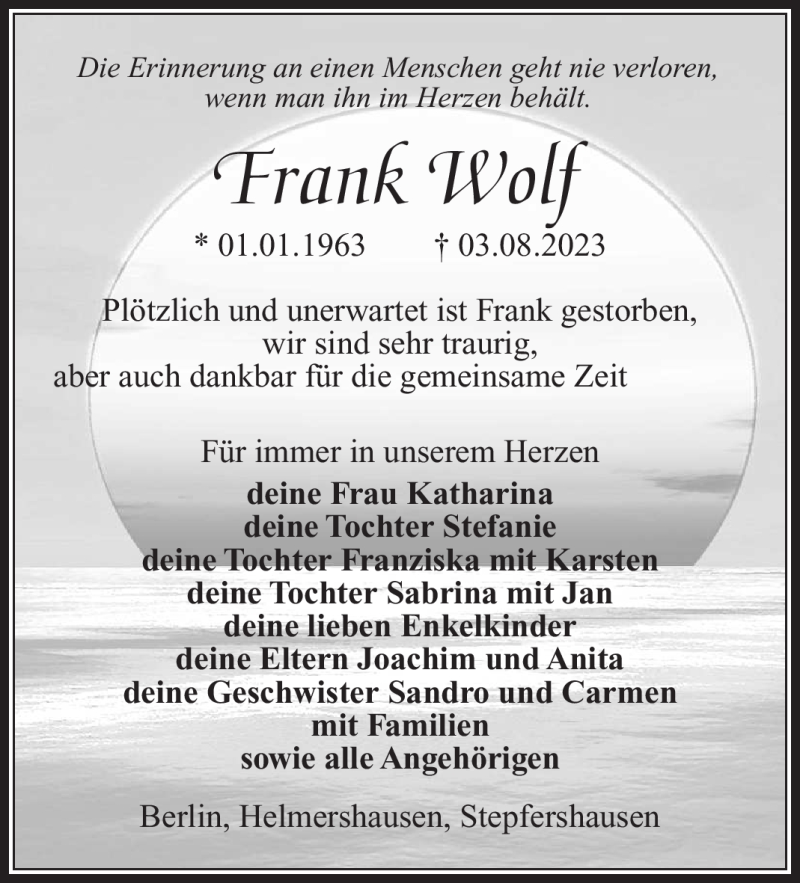 Die Erinnerung an einen Menschen geht nie verloren, wenn man ihn im Herzen behält.

Frank Wolf

* 01.01.1963 † 03.08.2023

Plötzlich und unerwartet ist Frank gestorben, wir sind sehr traurig, aber auch dankbar für die gemeinsame Zeit

Für immer in unserem Herzen
deine Frau Katharina
deine Tochter Stefanie
deine Tochter Franziska mit Karsten
deine Tochter Sabrina mit Jan
deine lieben Enkelkinder
deine Eltern Joachim und Anita
deine Geschwister Sandro und Carmen mit Familien
sowie alle Angehörigen

Berlin, Helmershausen, Stepfershausen